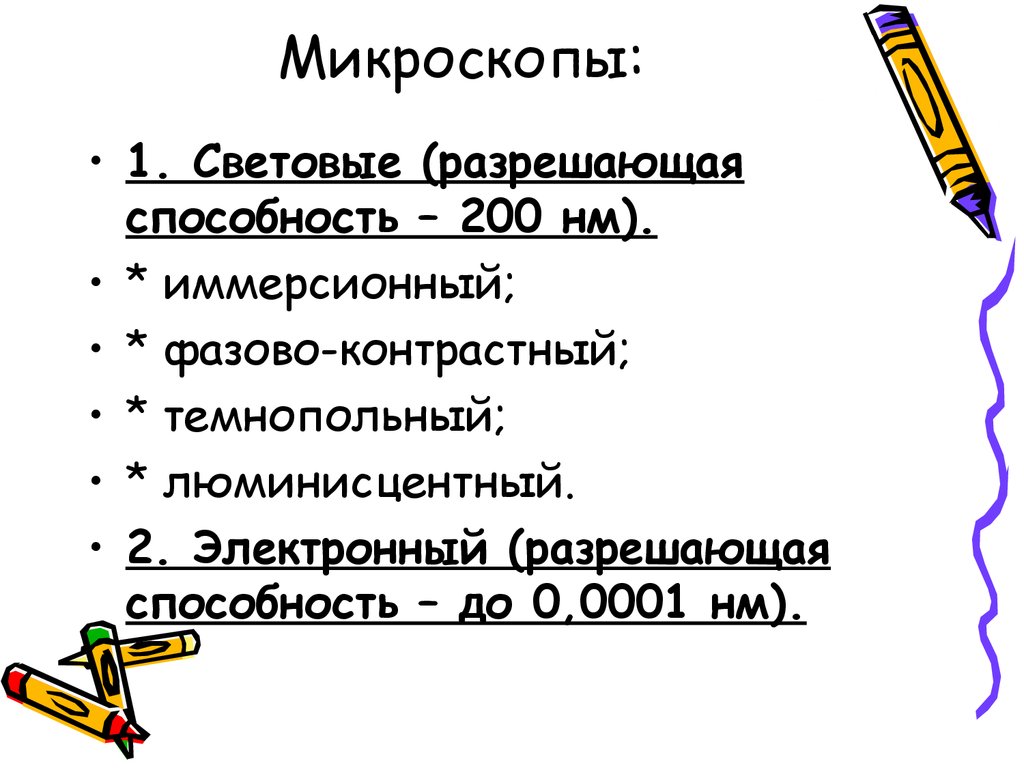 Микроскопы:

• 1. Световые (разрешающая способность – 200 нм).
• * иммерсионный;
• * фазово-контрастный;
• * темнопольный;
• * люминисцентный.
• 2. Электронный (разрешающая способность – до 0,0001 нм).